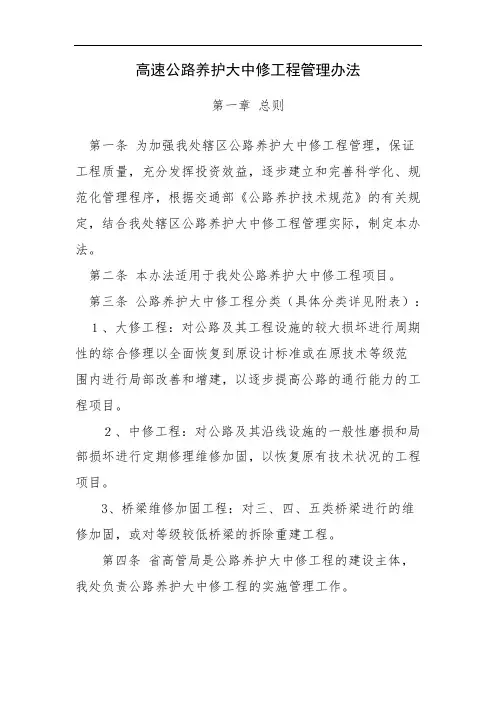 高速公路养护大中修工程管理办法

第一章 总则

第一条 为加强我处辖区公路养护大中修工程管理，保证工程质量，充分发挥投资效益，逐步建立和完善科学化、规范化管理程序，根据交通部《公路养护技术规范》的有关规定，结合我处辖区公路养护大中修工程管理实际，制定本办法。

第二条 本办法适用于我处公路养护大中修工程项目。

第三条 公路养护大中修工程分类（具体分类详见附表）：

1、大修工程：对公路及其工程设施的较大损坏进行周期性的综合修理以全面恢复到原设计标准或在原技术等级范围内进行局部改善和增建，以逐步提高公路的通行能力的工程项目。

2、中修工程：对公路及其沿线设施的一般性磨损和局部损坏进行定期修理维修加固，以恢复原有技术状况的工程项目。

3、桥梁维修加固工程：对三、四、五类桥梁进行的维修加固，或对等级较低桥梁的拆除重建工程。

第四条 省高管局是公路养护大中修工程的建设主体，我处负责公路养护大中修工程的实施管理工作。